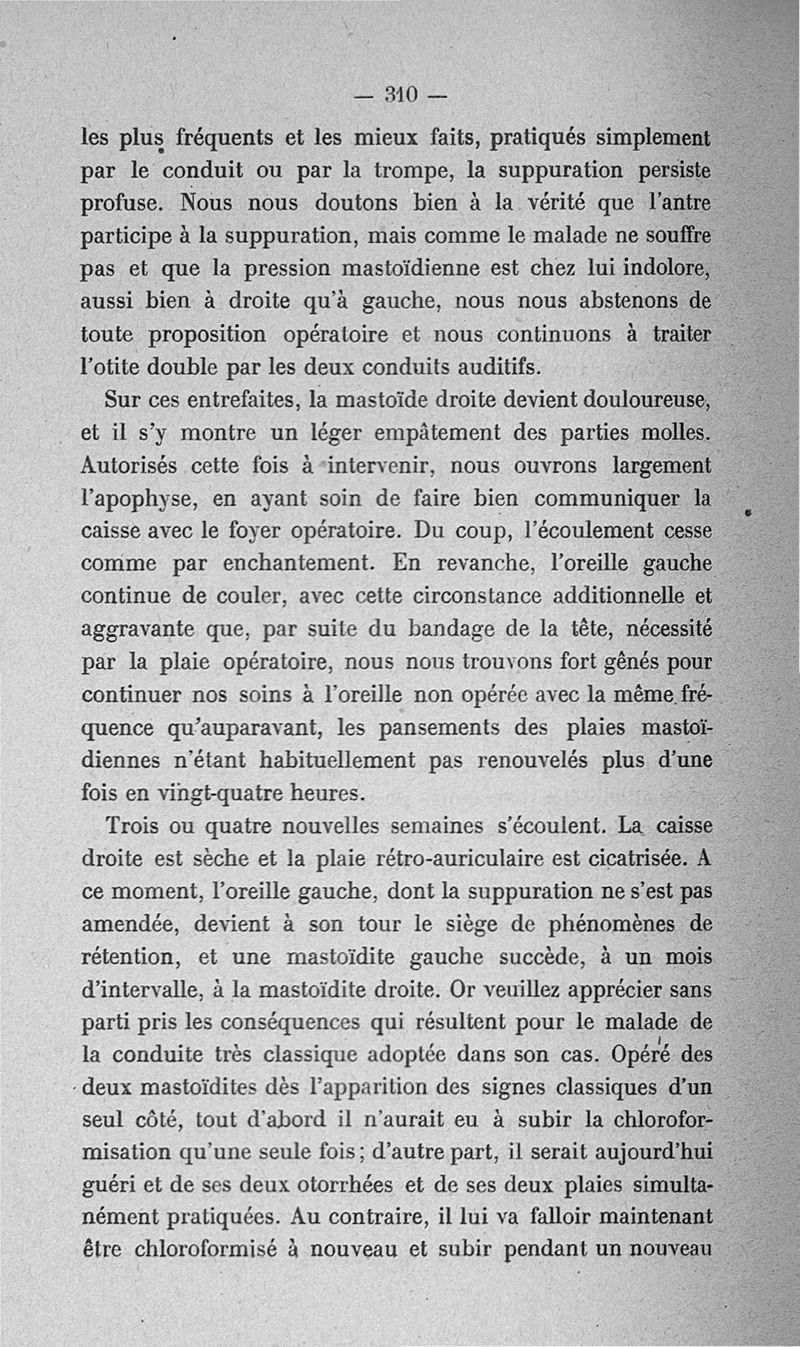 — 310 —

les plus fréquents et les mieux faits, pratiqués simplement par le conduit ou par la trompe, la suppuration persiste profuse. Nous nous doutons bien à la vérité que l'antre participe à la suppuration, mais comme le malade ne souffre pas et que la pression mastoïdienne est chez lui indolore, aussi bien à droite qu'à gauche, nous nous abstenons de toute proposition opératoire et nous continuons à traiter l'otite double par les deux conduits auditifs.

Sur ces entrefaites, la mastoïde droite devient douloureuse, et il s'y montre un léger empâtement des parties molles. Autorisés cette fois à intervenir, nous ouvrons largement l'apophyse, en ayant soin de faire bien communiquer la caisse avec le foyer opératoire. Du coup, l'écoulement cesse comme par enchantement. En revanche, l'oreille gauche continue de couler, avec cette circonstance additionnelle et aggravante que, par suite du bandage de la tête, nécessité par la plaie opératoire, nous nous trouvons fort gênés pour continuer nos soins à l'oreille non opérée avec la même fréquence qu'auparavant, les pansements des plaies mastoïdiennes n'étant habituellement pas renouvelés plus d'une fois en vingt-quatre heures.

Trois ou quatre nouvelles semaines s'écoulent. La caisse droite est sèche et la plaie rétro-auriculaire est cicatrisée. A ce moment, l'oreille gauche, dont la suppuration ne s'est pas amendée, devient à son tour le siège de phénomènes de rétention, et une mastoïdite gauche succède, à un mois d'intervalle, à la mastoïdite droite. Or veuillez apprécier sans parti pris les conséquences qui résultent pour le malade de la conduite très classique adoptée dans son cas. Opéré des deux mastoïdites dès l'apparition des signes classiques d'un seul côté, tout d'abord il n'aurait eu à subir la chloroformisation qu'une seule fois; d'autre part, il serait aujourd'hui guéri et de ses deux otorrhées et de ses deux plaies simultanément pratiquées. Au contraire, il lui va falloir maintenant être chloroformisé à nouveau et subir pendant un nouveau